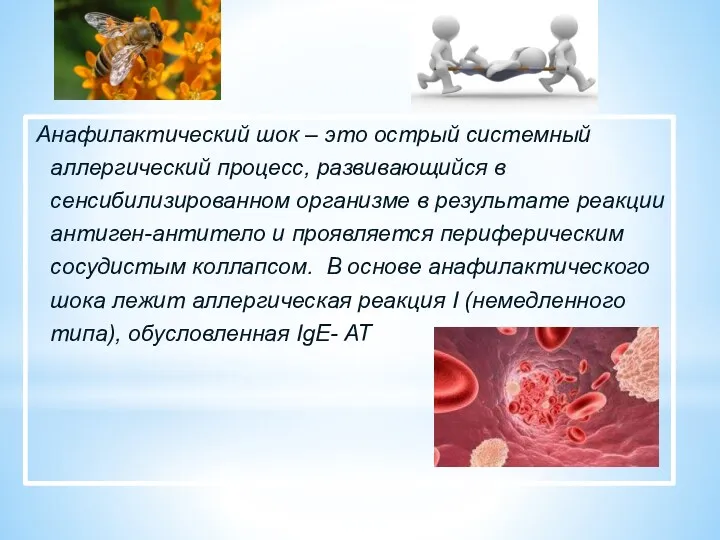 Анафилактический шок – это острый системный аллергический процесс, развивающийся в сенсибилизированном организме в результате реакции антиген-антитело и проявляется периферическим сосудистым коллапсом.  В основе анафилактического шока лежит аллергическая реакция I (немедленного типа), обусловленная IgE- АТ